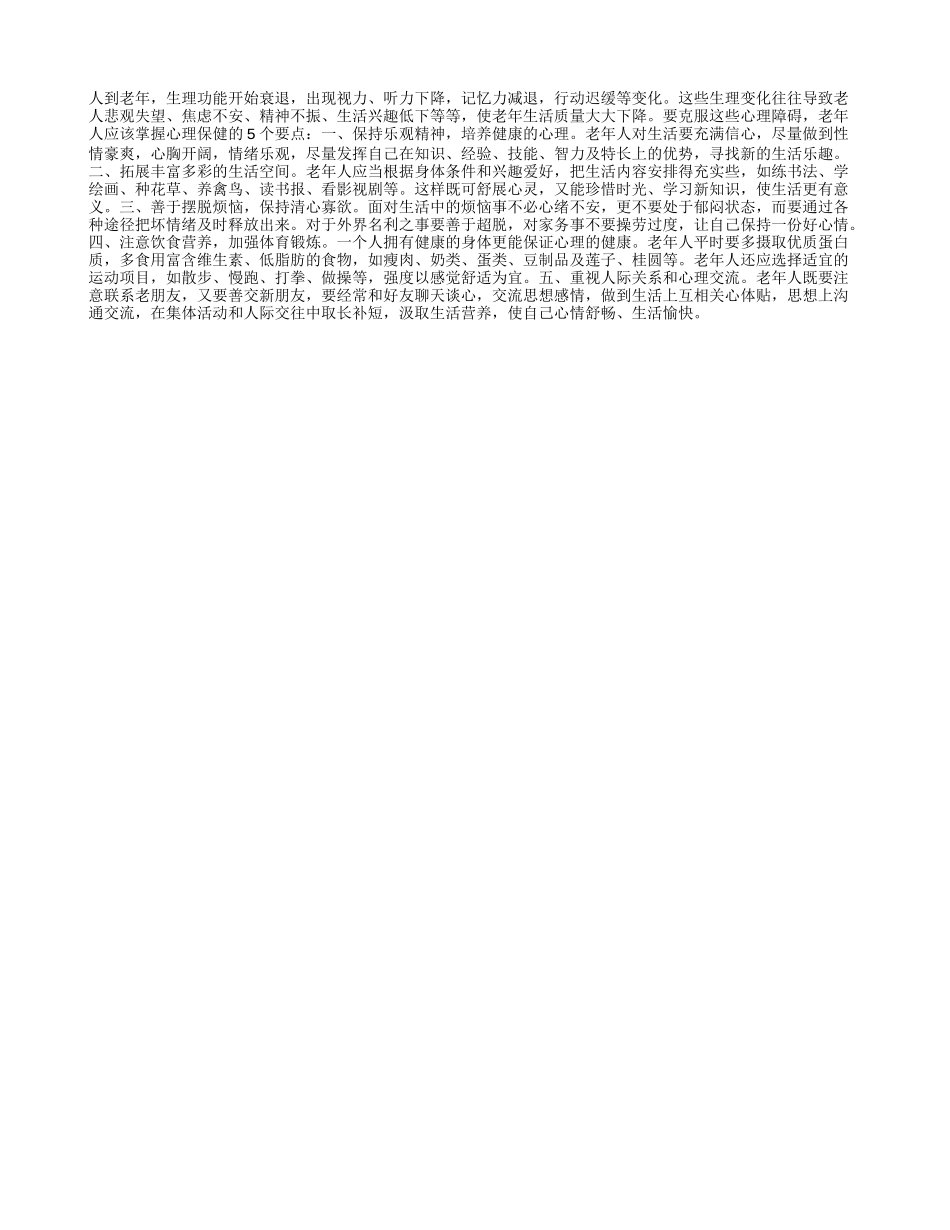 人到老年，生理功能开始衰退，出现视力、听力下降，记忆力减退，行动迟缓等变化。这些生理变化往往导致老人悲观失望、焦虑不安、精神不振、生活兴趣低下等等，使老年生活质量大大下降。要克服这些心理障碍，老年人应该掌握心理保健的 5 个要点：一、保持乐观精神，培养健康的心理。老年人对生活要充满信心，尽量做到性情豪爽，心胸开阔，情绪乐观，尽量发挥自己在知识、经验、技能、智力及特长上的优势，寻找新的生活乐趣。二、拓展丰富多彩的生活空间。老年人应当根据身体条件和兴趣爱好，把生活内容安排得充实些，如练书法、学绘画、种花草、养禽鸟、读书报、看影视剧等。这样既可舒展心灵，又能珍惜时光、学习新知识，使生活更有意义。三、善于摆脱烦恼，保持清心寡欲。面对生活中的烦恼事不必心绪不安，更不要处于郁闷状态，而要通过各种途径把坏情绪及时释放出来。对于外界名利之事要善于超脱，对家务事不要操劳过度，让自己保持一份好心情。四、注意饮食营养，加强体育锻炼。一个人拥有健康的身体更能保证心理的健康。老年人平时要多摄取优质蛋白质，多食用富含维生素、低脂肪的食物，如瘦肉、奶类、蛋类、豆制品及莲子、桂圆等。老年人还应选择适宜的运动项目，如散步、慢跑、打拳、做操等，强度以感觉舒适为宜。五、重视人际关系和心理交流。老年人既要注意联系老朋友，又要善交新朋友，要经常和好友聊天谈心，交流思想感情，做到生活上互相关心体贴，思想上沟通交流，在集体活动和人际交往中取长补短，汲取生活营养，使自己心情舒畅、生活愉快。